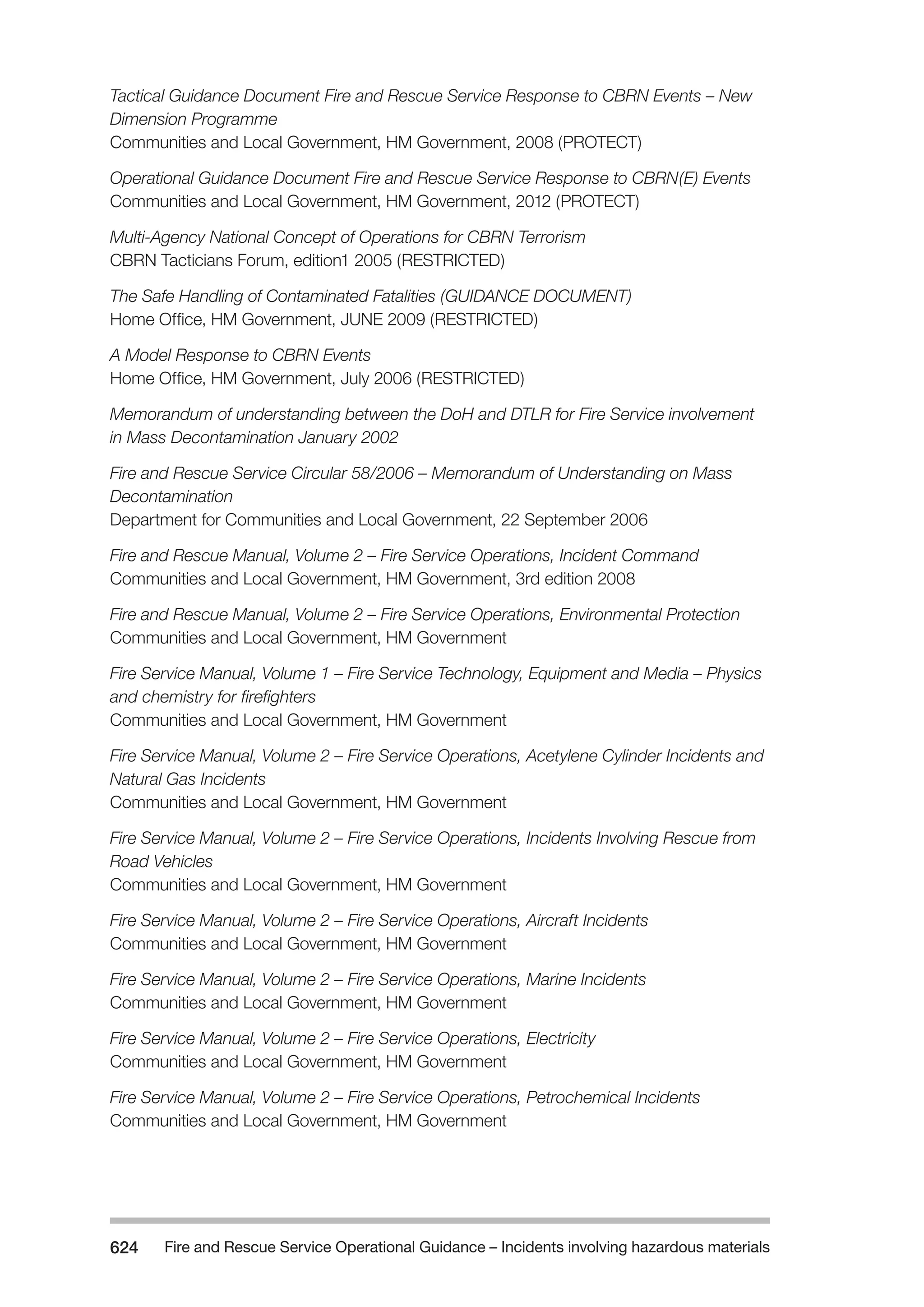 Tactical Guidance Document Fire and Rescue Service Response to CBRN Events – New Dimension Programme
Communities and Local Government, HM Government, 2008 (PROTECT)

Operational Guidance Document Fire and Rescue Service Response to CBRN(E) Events
Communities and Local Government, HM Government, 2012 (PROTECT)

Multi-Agency National Concept of Operations for CBRN Terrorism
CBRN Tacticians Forum, edition1 2005 (RESTRICTED)

The Safe Handling of Contaminated Fatalities (GUIDANCE DOCUMENT)
Home Office, HM Government, JUNE 2009 (RESTRICTED)

A Model Response to CBRN Events
Home Office, HM Government, July 2006 (RESTRICTED)

Memorandum of understanding between the DoH and DTLR for Fire Service involvement in Mass Decontamination January 2002

Fire and Rescue Service Circular 58/2006 – Memorandum of Understanding on Mass Decontamination
Department for Communities and Local Government, 22 September 2006

Fire and Rescue Manual, Volume 2 – Fire Service Operations, Incident Command
Communities and Local Government, HM Government, 3rd edition 2008

Fire and Rescue Manual, Volume 2 – Fire Service Operations, Environmental Protection
Communities and Local Government, HM Government

Fire Service Manual, Volume 1 – Fire Service Technology, Equipment and Media – Physics and chemistry for firefighters
Communities and Local Government, HM Government

Fire Service Manual, Volume 2 – Fire Service Operations, Acetylene Cylinder Incidents and Natural Gas Incidents
Communities and Local Government, HM Government

Fire Service Manual, Volume 2 – Fire Service Operations, Incidents Involving Rescue from Road Vehicles
Communities and Local Government, HM Government

Fire Service Manual, Volume 2 – Fire Service Operations, Aircraft Incidents
Communities and Local Government, HM Government

Fire Service Manual, Volume 2 – Fire Service Operations, Marine Incidents
Communities and Local Government, HM Government

Fire Service Manual, Volume 2 – Fire Service Operations, Electricity
Communities and Local Government, HM Government

Fire Service Manual, Volume 2 – Fire Service Operations, Petrochemical Incidents
Communities and Local Government, HM Government

624 Fire and Rescue Service Operational Guidance – Incidents involving hazardous materials